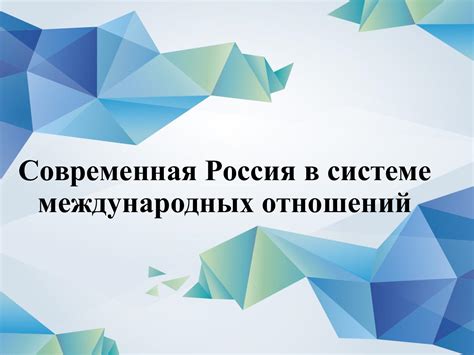 Современная Россия в системе международных отношений